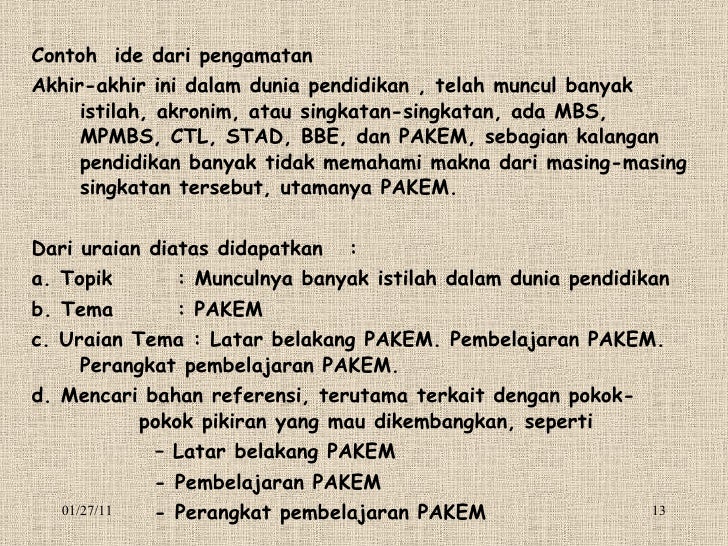 Contoh ide dari pengamatan
Akhir-akhir ini dalam dunia pendidikan , telah muncul banyak istilah, akronim, atau singkatan-singkatan, ada MBS, MPMBS, CTL, STAD, BBE, dan PAKEM, sebagian kalangan pendidikan banyak tidak memahami makna dari masing-masing singkatan tersebut, utamanya PAKEM.

Dari uraian diatas didapatkan :
a. Topik : Munculnya banyak istilah dalam dunia pendidikan
b. Tema : PAKEM
c. Uraian Tema : Latar belakang PAKEM. Pembelajaran PAKEM. Perangkat pembelajaran PAKEM.
d. Mencari bahan referensi, terutama terkait dengan pokok-pokok pikiran yang mau dikembangkan, seperti
– Latar belakang PAKEM
- Pembelajaran PAKEM
- Perangkat pembelajaran PAKEM

01/27/11

13